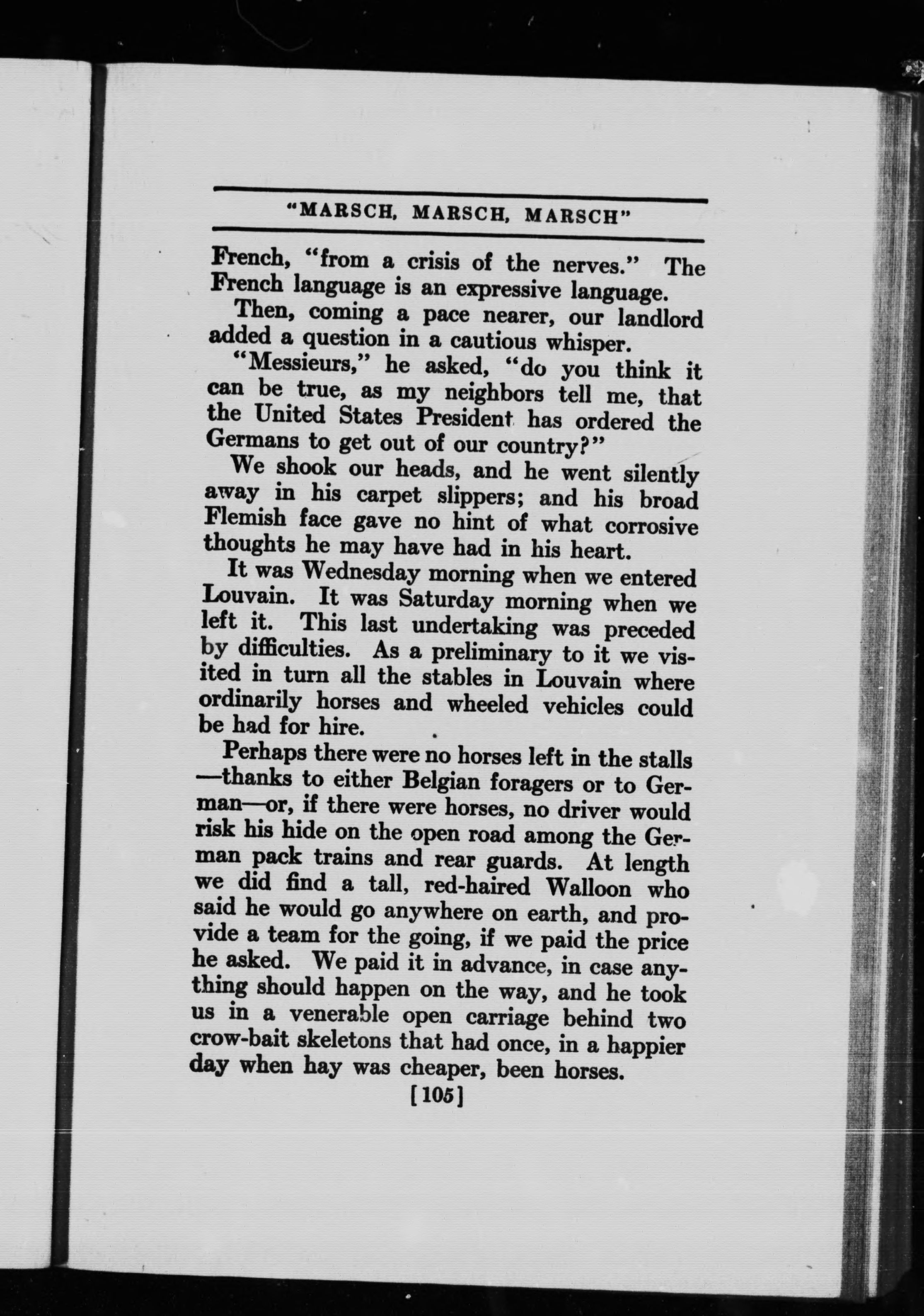 "MARSCH, MARSCH, MARSCH"

French, "from a crisis of the nerves." The French language is an expressive language.

Then, coming a pace nearer, our landlord added a question in a cautious whisper.

"Messieurs," he asked, "do you think it can be true, as my neighbors tell me, that the United States President has ordered the Germans to get out of our country?"

We shook our heads, and he went silently away in his carpet slippers; and his broad Flemish face gave no hint of what corrosive thoughts he may have had in his heart.

It was Wednesday morning when we entered Louvain. It was Saturday morning when we left it. This last undertaking was preceded by difficulties. As a preliminary to it we visited in turn all the stables in Louvain where ordinarily horses and wheeled vehicles could be had for hire.

Perhaps there were no horses left in the stalls—thanks to either Belgian foragers or to German—or, if there were horses, no driver would risk his hide on the open road among the German pack trains and rear guards. At length we did find a tall, red-haired Walloon who said he would go anywhere on earth, and provide a team for the going, if we paid the price he asked. We paid it in advance, in case anything should happen on the way, and he took us in a venerable open carriage behind two crow-bait skeletons that had once, in a happier day when hay was cheaper, been horses.

[105]